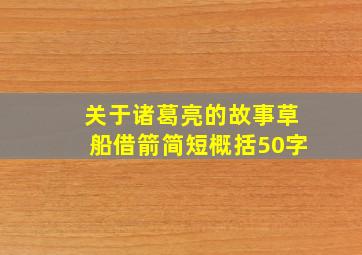 关于诸葛亮的故事草船借箭简短概括50字